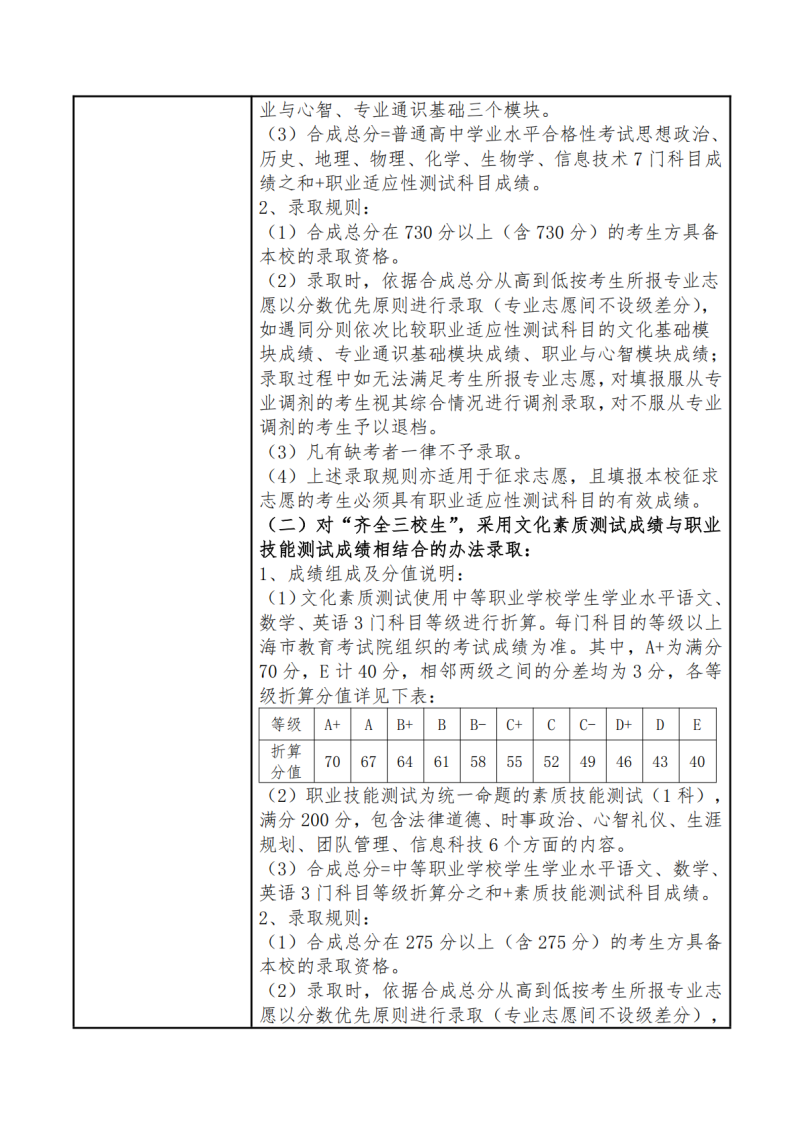 业与心智、专业通识基础三个模块。
（3）合成总分=普通高中学业水平合格性考试思想政治、历史、地理、物理、化学、生物学、信息技术 7 门科目成绩之和+职业适应性测试科目成绩。
2、录取规则：
（1）合成总分在 730 分以上（含 730 分）的考生方具备本校的录取资格。
（2）录取时，依据合成总分从高到低按考生所报专业志愿以分数优先原则进行录取（专业志愿间不设级差分），如遇同分则依次比较职业适应性测试科目的文化基础模块成绩、专业通识基础模块成绩、职业与心智模块成绩；录取过程中如无法满足考生所报专业志愿，对填报服从专业调剂的考生视其综合情况进行调剂录取，对不服从专业调剂的考生予以退档。
（3）凡有缺考者一律不予录取。
（4）上述录取规则亦适用于征求志愿，且填报本校征求志愿的考生必须具有职业适应性测试科目的有效成绩。
（二）对“齐全三校生”，采用文化素质测试成绩与职业技能测试成绩相结合的办法录取：
1、成绩组成及分值说明：
（1）文化素质测试使用中等职业学校学生学业水平语文、数学、英语 3 门科目等级进行折算。每门科目的等级以上海市教育考试院组织的考试成绩为准。其中，A+为满分 70 分，E 计 40 分，相邻两级之间的分差均为 3 分，各等级折算分值详见下表：

| 等级 | A+ | A | B+ | B | B- | C+ | C | C- | D+ | D | E |
|---|---|---|---|---|---|---|---|---|---|---|---|
| 折算分值 | 70 | 67 | 64 | 61 | 58 | 55 | 52 | 49 | 46 | 43 | 40 |

（2）职业技能测试为统一命题的素质技能测试（1 科），满分 200 分，包含法律道德、时事政治、心智礼仪、生涯规划、团队管理、信息科技 6 个方面的内容。
（3）合成总分=中等职业学校学生学业水平语文、数学、英语 3 门科目等级折算分之和+素质技能测试科目成绩。
2、录取规则：
（1）合成总分在 275 分以上（含 275 分）的考生方具备本校的录取资格。
（2）录取时，依据合成总分从高到低按考生所报专业志愿以分数优先原则进行录取（专业志愿间不设级差分），